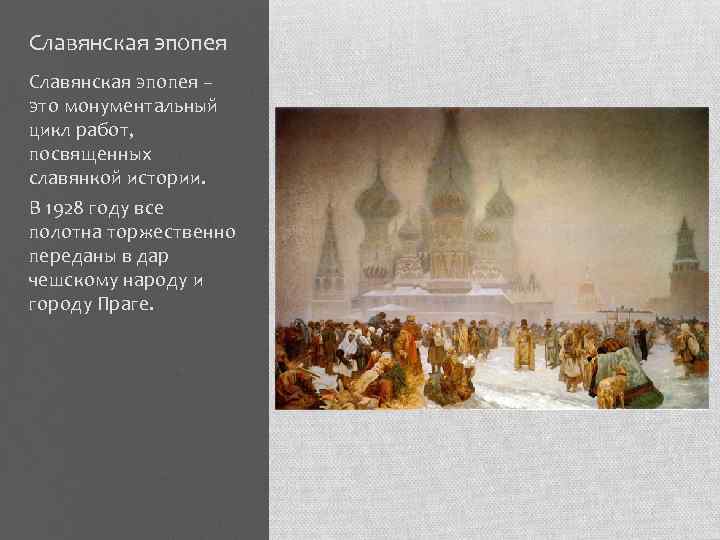 Славянская эпопея

Славянская эпопея – это монументальный цикл работ, посвященных славянкой истории.

В 1928 году все полотна торжественно переданы в дар чешскому народу и городу Праге.